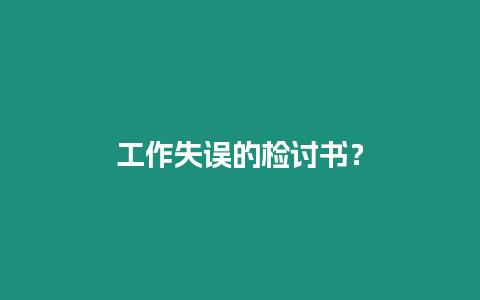 工作失误的检讨书？